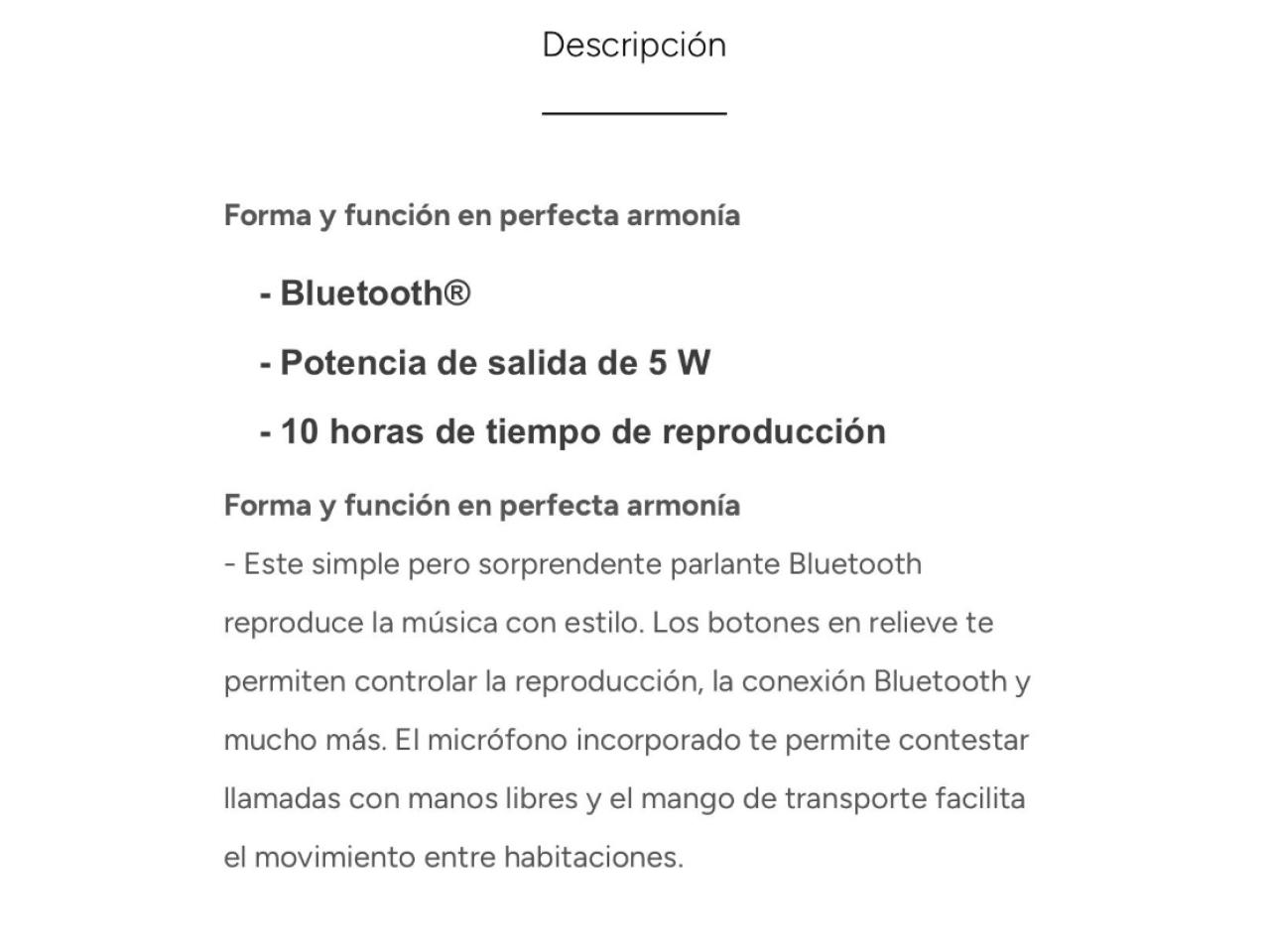 Descripción

Forma y función en perfecta armonía

- Bluetooth®

- Potencia de salida de 5 W

- 10 horas de tiempo de reproducción

Forma y función en perfecta armonía
- Este simple pero sorprendente parlante Bluetooth reproduce la música con estilo. Los botones en relieve te permiten controlar la reproducción, la conexión Bluetooth y mucho más. El micrófono incorporado te permite contestar llamadas con manos libres y el mango de transporte facilita el movimiento entre habitaciones.